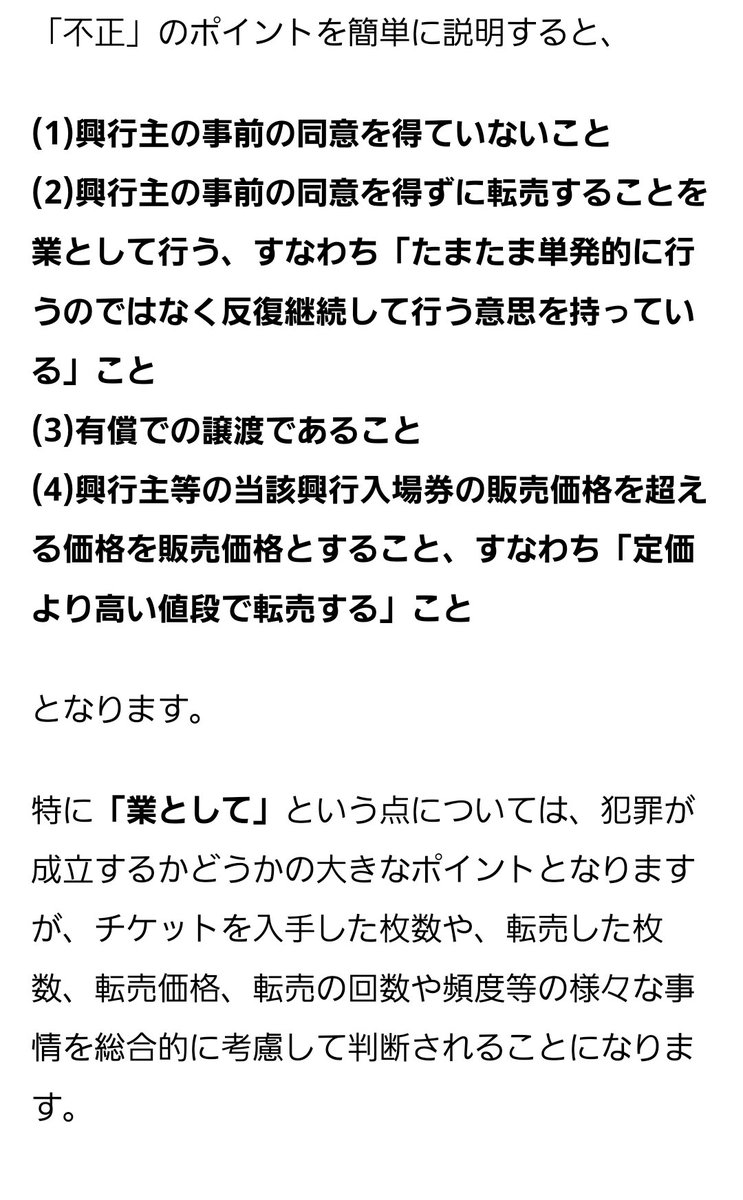 「不正」のポイントを簡単に説明すると、

(1)興行主の事前の同意を得ていないこと
(2)興行主の事前の同意を得ずに転売することを業として行う、すなわち「たまたま単発的に行うのではなく反復継続して行う意思を持っている」こと
(3)有償での譲渡であること
(4)興行主等の当該興行入場券の販売価格を超える価格を販売価格とすること、すなわち「定価より高い値段で転売する」こと

となります。

特に「業として」という点については、犯罪が成立するかどうかの大きなポイントとなりますが、チケットを入手した枚数や、転売した枚数、転売価格、転売の回数や頻度等の様々な事情を総合的に考慮して判断されることになります。